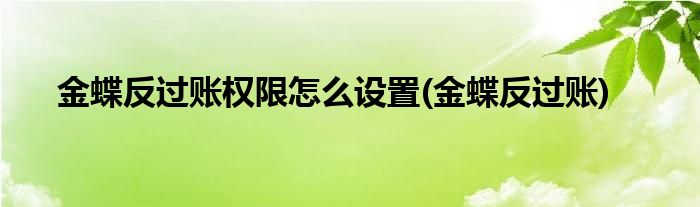 金蝶反过账权限怎么设置(金蝶反过账)